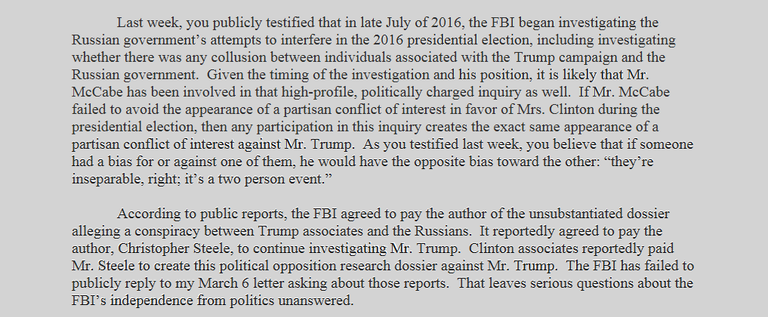 Last week, you publicly testified that in late July of 2016, the FBI began investigating the Russian government's attempts to interfere in the 2016 presidential election, including investigating whether there was any collusion between individuals associated with the Trump campaign and the Russian government. Given the timing of the investigation and his position, it is likely that Mr. McCabe has been involved in that high-profile, politically charged inquiry as well. If Mr. McCabe failed to avoid the appearance of a partisan conflict of interest in favor of Mrs. Clinton during the presidential election, then any participation in this inquiry creates the exact same appearance of a partisan conflict of interest against Mr. Trump. As you testified last week, you believe that if someone had a bias for or against one of them, he would have the opposite bias toward the other: "they're inseparable, right; it's a two person event."

According to public reports, the FBI agreed to pay the author of the unsubstantiated dossier alleging a conspiracy between Trump associates and the Russians. It reportedly agreed to pay the author, Christopher Steele, to continue investigating Mr. Trump. Clinton associates reportedly paid Mr. Steele to create this political opposition research dossier against Mr. Trump. The FBI has failed to publicly reply to my March 6 letter asking about those reports. That leaves serious questions about the FBI's independence from politics unanswered.